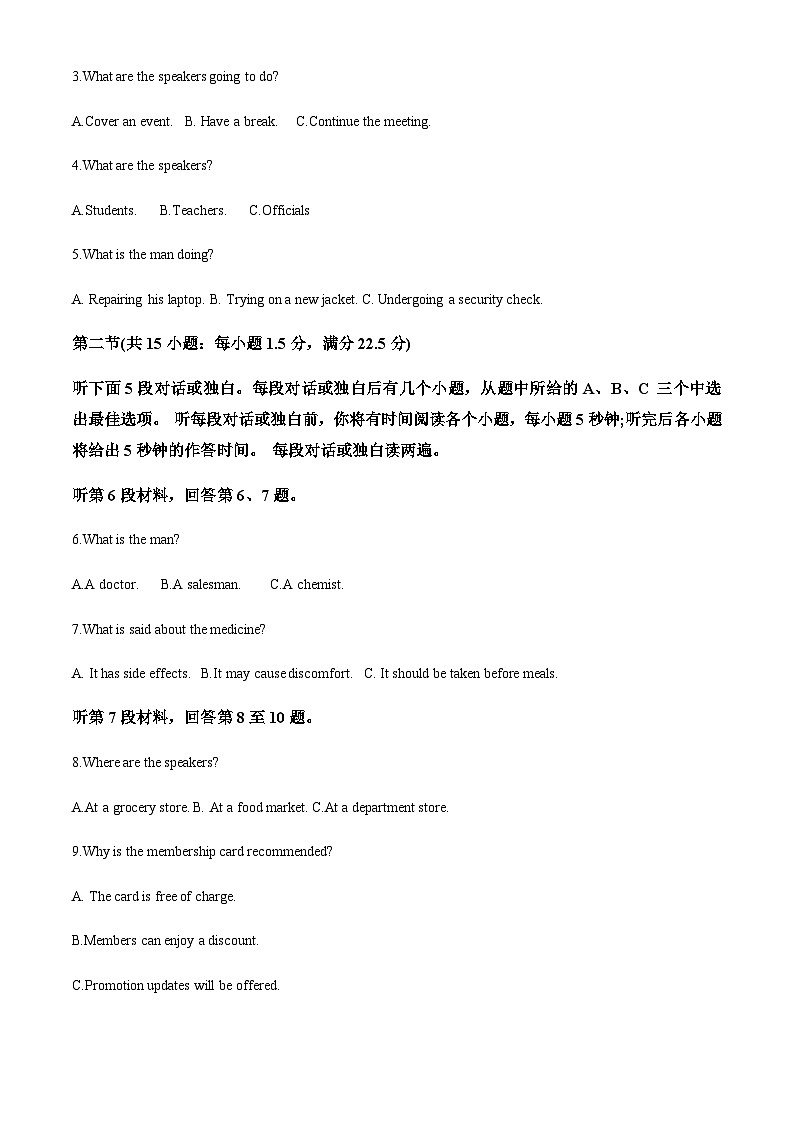 3.What are the speakers going to do?

A.Cover an event. B. Have a break. C.Continue the meeting.

4.What are the speakers?

A.Students. B.Teachers. C.Officials

5.What is the man doing?

A. Repairing his laptop. B. Trying on a new jacket. C. Undergoing a security check.

第二节(共 15 小题：每小题 1.5 分，满分 22.5 分)

听下面 5 段对话或独白。每段对话或独白后有几个小题，从题中所给的 A、B、C 三个中选出最佳选项。 听每段对话或独白前，你将有时间阅读各个小题，每小题 5 秒钟;听完后各小题将给出 5 秒钟的作答时间。 每段对话或独白读两遍。

听第 6 段材料，回答第 6、7 题。

6.What is the man?

A.A doctor. B.A salesman. C.A chemist.

7.What is said about the medicine?

A. It has side effects. B.It may cause discomfort. C. It should be taken before meals.

听第 7 段材料，回答第 8 至 10 题。

8.Where are the speakers?

A.At a grocery store. B. At a food market. C.At a department store.

9.Why is the membership card recommended?

A. The card is free of charge.

B.Members can enjoy a discount.

C.Promotion updates will be offered.